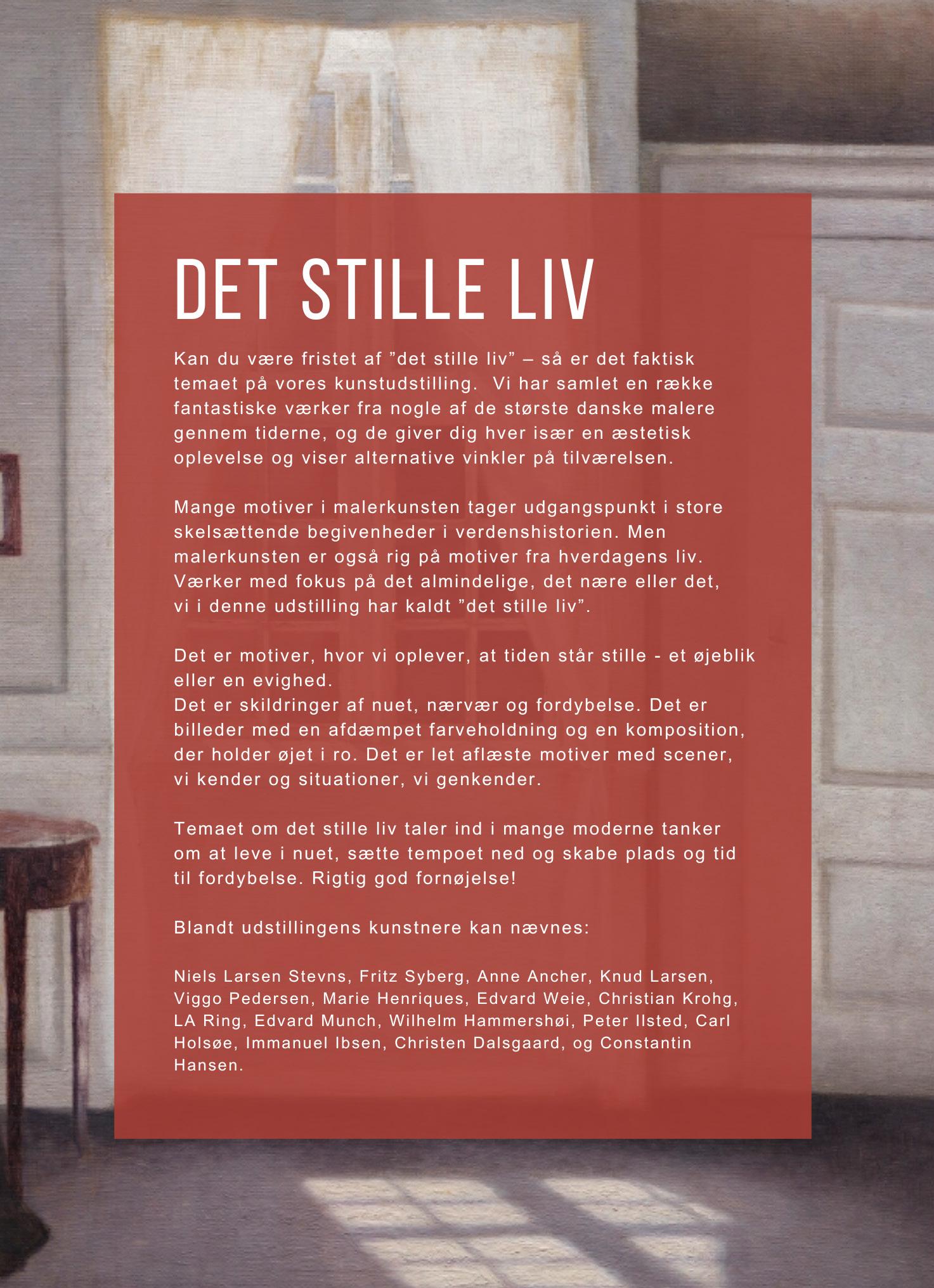 DET STILLE LIV

Kan du være fristet af ”det stille liv” – så er det faktisk temaet på vores kunstudstilling.  Vi har samlet en række fantastiske værker fra nogle af de største danske malere gennem tiderne, og de giver dig hver især en æstetisk oplevelse og viser alternative vinkler på tilværelsen.

Mange motiver i malerkunsten tager udgangspunkt i store skelsættende begivenheder i verdenshistorien. Men malerkunsten er også rig på motiver fra hverdagens liv. Værker med fokus på det almindelige, det nære eller det, vi i denne udstilling har kaldt ”det stille liv”.

Det er motiver, hvor vi oplever, at tiden står stille - et øjeblik eller en evighed.
Det er skildringer af nuet, nærvær og fordybelse. Det er billeder med en afdæmpet farveholdning og en komposition, der holder øjet i ro. Det er let aflæste motiver med scener, vi kender og situationer, vi genkender.

Temaet om det stille liv taler ind i mange moderne tanker om at leve i nuet, sætte tempoet ned og skabe plads og tid til fordybelse. Rigtig god fornøjelse!

Blandt udstillingens kunstnere kan nævnes:

Niels Larsen Stevns, Fritz Syberg, Anne Ancher, Knud Larsen, Viggo Pedersen, Marie Henriques, Edvard Weie, Christian Krohg, LA Ring, Edvard Munch, Wilhelm Hammershøi, Peter Ilsted, Carl Holsøe, Immanuel Ibsen, Christen Dalsgaard, og Constantin Hansen.